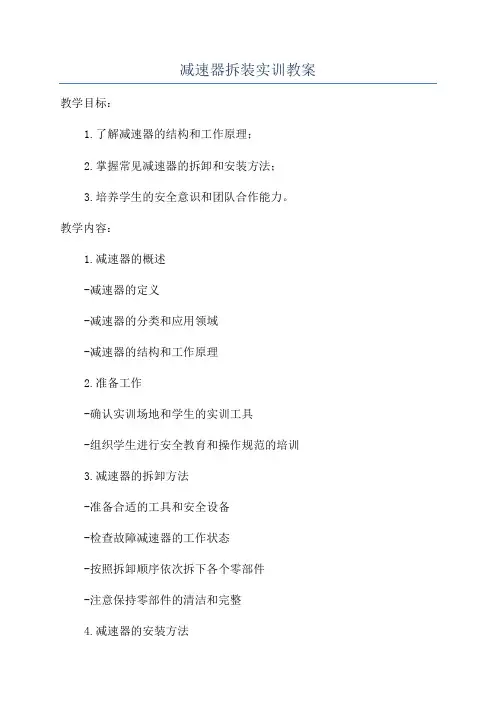 减速器拆装实训教案

教学目标：

1.了解减速器的结构和工作原理；

2.掌握常见减速器的拆卸和安装方法；

3.培养学生的安全意识和团队合作能力。

教学内容：

1.减速器的概述

-减速器的定义

-减速器的分类和应用领域

-减速器的结构和工作原理

2.准备工作

-确认实训场地和学生的实训工具

-组织学生进行安全教育和操作规范的培训

3.减速器的拆卸方法

-准备合适的工具和安全设备

-检查故障减速器的工作状态

-按照拆卸顺序依次拆下各个零部件

-注意保持零部件的清洁和完整

4.减速器的安装方法